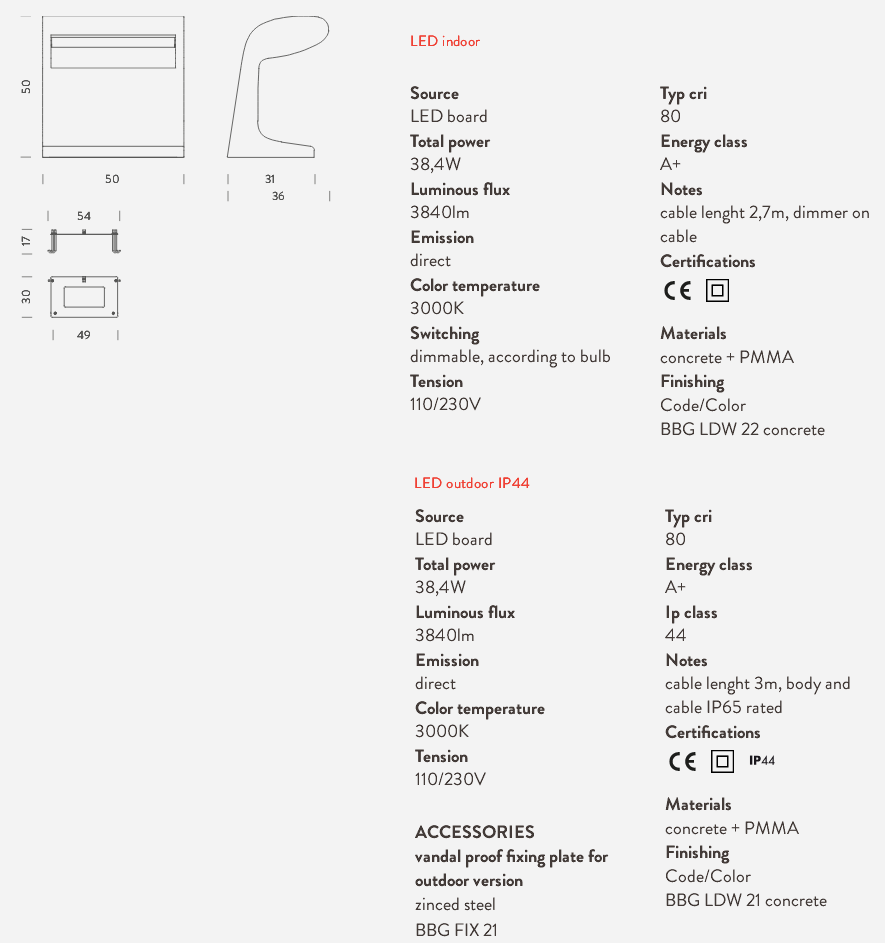 50
50
31
36
54
17
30
49

LED indoor

Source
LED board
Total power
38,4W
Luminous flux
3840lm
Emission
direct
Color temperature
3000K
Switching
dimmable, according to bulb
Tension
110/230V

Typ cri
80
Energy class
A+
Notes
cable lenght 2,7m, dimmer on cable
Certifications
CE

Materials
concrete + PMMA
Finishing
Code/Color
BBG LDW 22 concrete

LED outdoor IP44

Source
LED board
Total power
38,4W
Luminous flux
3840lm
Emission
direct
Color temperature
3000K
Tension
110/230V

ACCESSORIES
vandal proof fixing plate for outdoor version
zinced steel
BBG FIX 21

Typ cri
80
Energy class
A+
Ip class
44
Notes
cable lenght 3m, body and cable IP65 rated
Certifications
CE IP44

Materials
concrete + PMMA
Finishing
Code/Color
BBG LDW 21 concrete